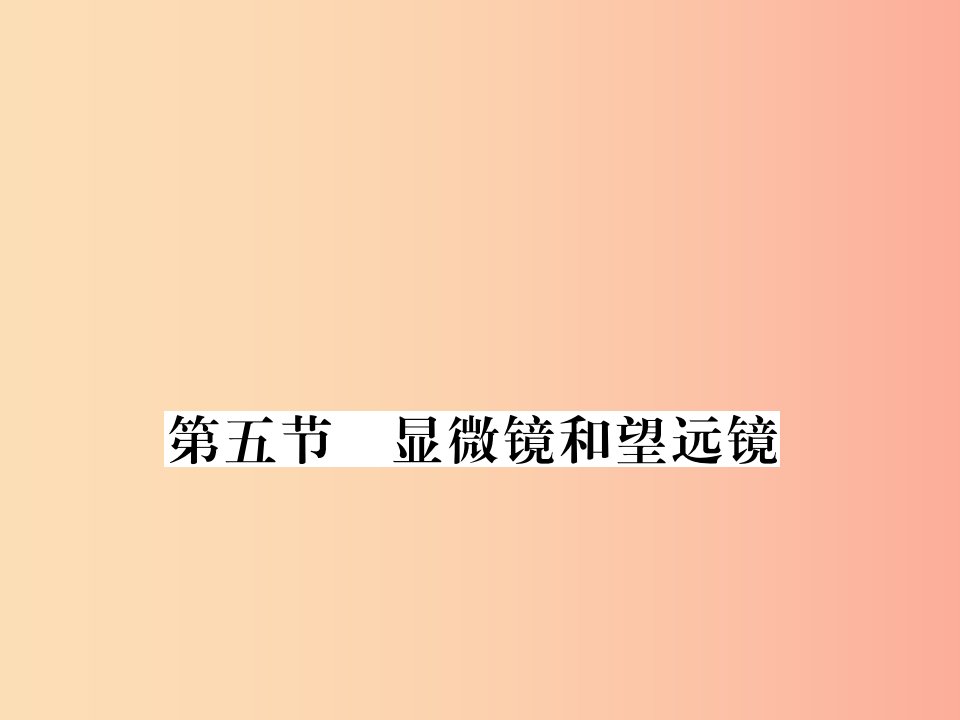 第五节　显微镜和望远镜